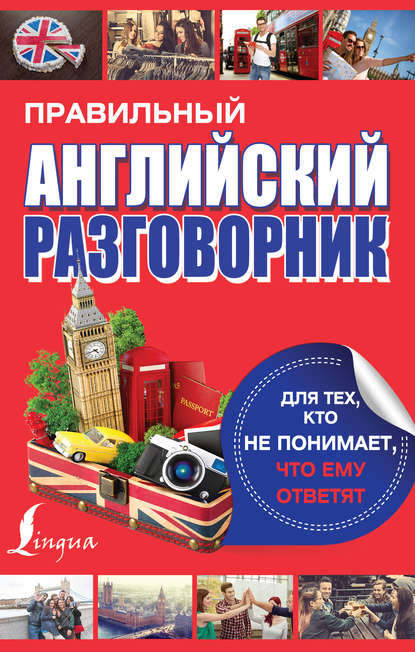 ПРАВИЛЬНЫЙ
АНГЛИЙСКИЙ
РАЗГОВОРНИК

PASSPORT

ДЛЯ ТЕХ, КТО НЕ ПОНИМАЕТ, ЧТО ЕМУ ОТВЕТЯТ

Lingua